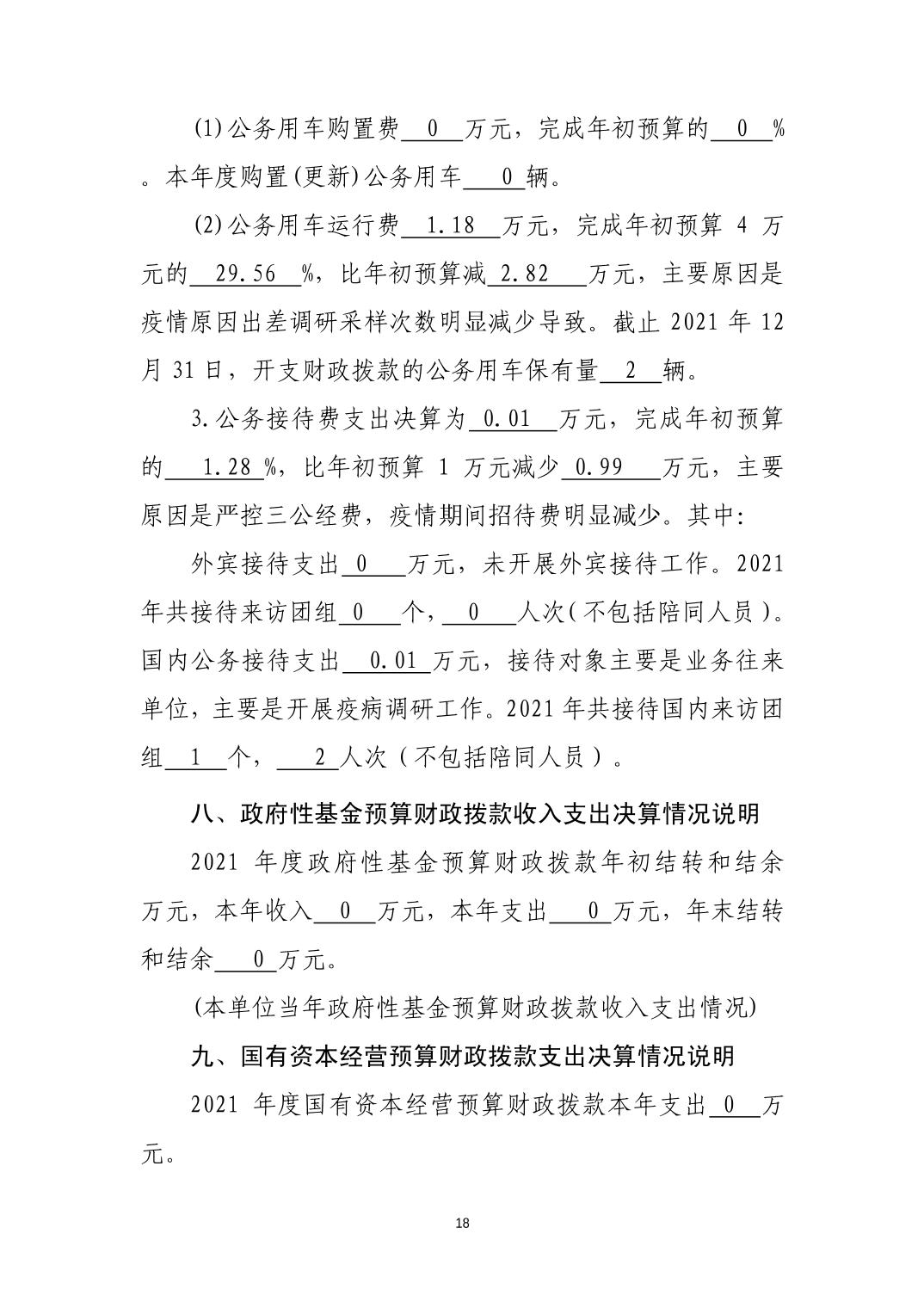 (1)公务用车购置费 0 万元，完成年初预算的 0 %。本年度购置(更新)公务用车 0 辆。

(2)公务用车运行费 1.18 万元，完成年初预算 4 万元的 29.56 %，比年初预算减 2.82 万元，主要原因是疫情原因出差调研采样次数明显减少导致。截止 2021 年 12 月 31 日，开支财政拨款的公务用车保有量 2 辆。

3.公务接待费支出决算为 0.01 万元，完成年初预算的 1.28 %，比年初预算 1 万元减少 0.99 万元，主要原因是严控三公经费，疫情期间招待费明显减少。其中:

外宾接待支出 0 万元，未开展外宾接待工作。2021 年共接待来访团组 0 个， 0 人次(不包括陪同人员)。国内公务接待支出 0.01 万元，接待对象主要是业务往来单位，主要是开展疫病调研工作。2021 年共接待国内来访团组 1 个， 2 人次(不包括陪同人员)。

八、政府性基金预算财政拨款收入支出决算情况说明

2021 年度政府性基金预算财政拨款年初结转和结余万元，本年收入 0 万元，本年支出 0 万元，年末结转和结余 0 万元。

(本单位当年政府性基金预算财政拨款收入支出情况)

九、国有资本经营预算财政拨款支出决算情况说明

2021 年度国有资本经营预算财政拨款本年支出 0 万元。

18